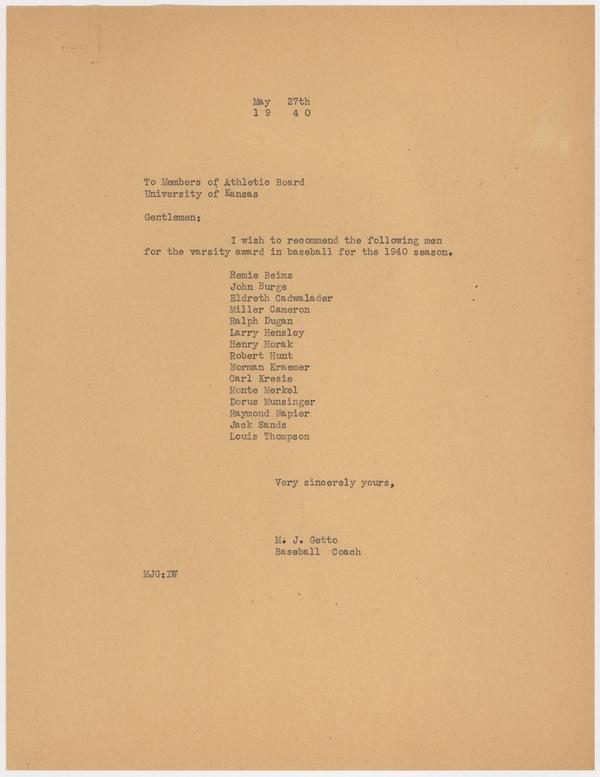 May 27th
1 9 4 0

To Members of Athletic Board
University of Kansas

Gentlemen:

I wish to recommend the following men for the varsity award in baseball for the 1940 season.

Remie Beims
John Burge
Eldreth Cadwalader
Miller Cameron
Ralph Dugan
Larry Hensley
Henry Horak
Robert Hunt
Norman Kraemer
Carl Kresie
Monte Merkel
Dorus Munsinger
Raymond Napier
Jack Sands
Louis Thompson

Very sincerely yours,

M. J. Getto
Baseball Coach

MJG:IW